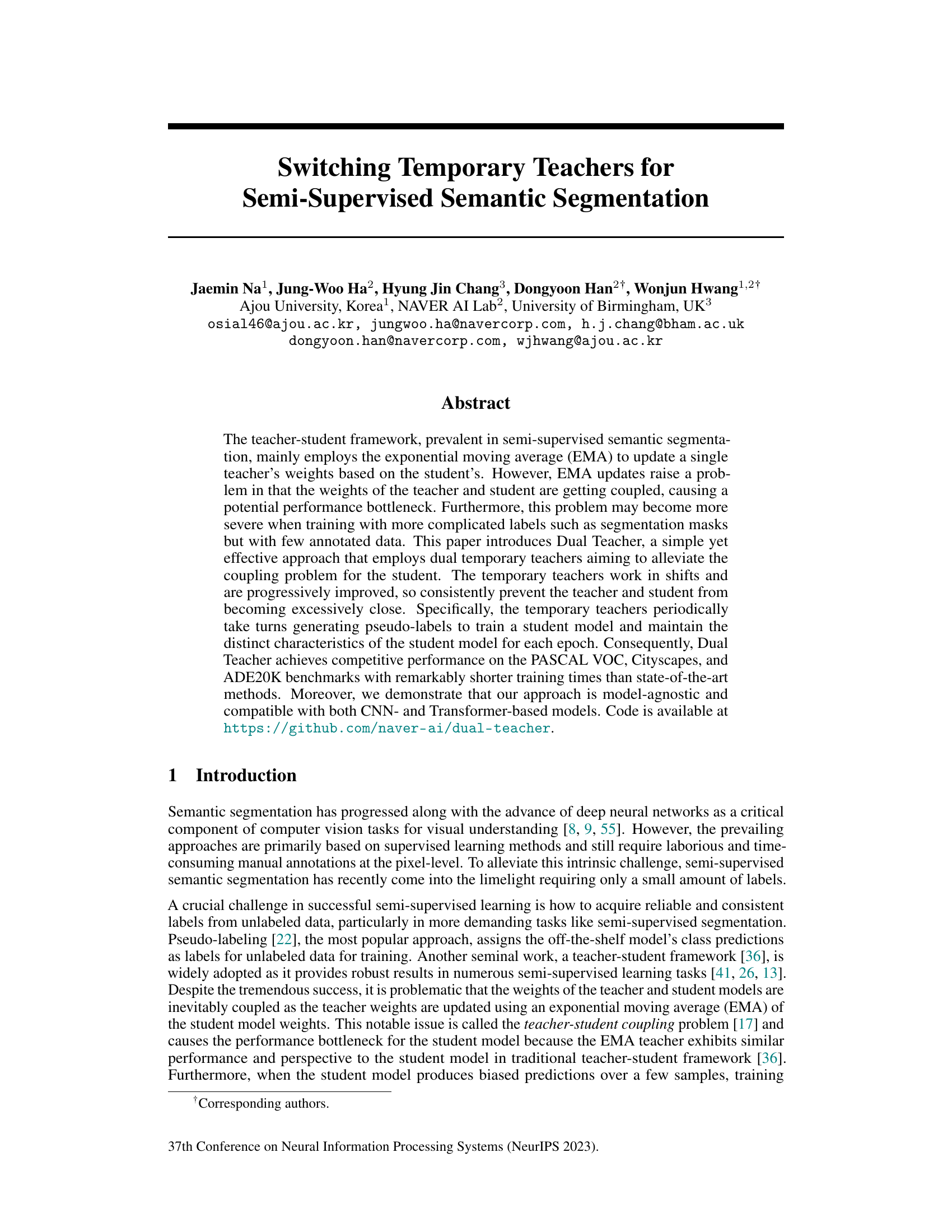 Switching Temporary Teachers for Semi-Supervised Semantic Segmentation

Jaemin Na$^1$, Jung-Woo Ha$^2$, Hyung Jin Chang$^3$, Dongyoon Han$^{2\dagger}$, Wonjun Hwang$^{1,2\dagger}$
Ajou University, Korea$^1$, NAVER AI Lab$^2$, University of Birmingham, UK$^3$
osial46@ajou.ac.kr, jungwoo.ha@navercorp.com, h.j.chang@bham.ac.uk
dongyoon.han@navercorp.com, wjhwang@ajou.ac.kr

Abstract

The teacher-student framework, prevalent in semi-supervised semantic segmentation, mainly employs the exponential moving average (EMA) to update a single teacher's weights based on the student's. However, EMA updates raise a problem in that the weights of the teacher and student are getting coupled, causing a potential performance bottleneck. Furthermore, this problem may become more severe when training with more complicated labels such as segmentation masks but with few annotated data. This paper introduces Dual Teacher, a simple yet effective approach that employs dual temporary teachers aiming to alleviate the coupling problem for the student. The temporary teachers work in shifts and are progressively improved, so consistently prevent the teacher and student from becoming excessively close. Specifically, the temporary teachers periodically take turns generating pseudo-labels to train a student model and maintain the distinct characteristics of the student model for each epoch. Consequently, Dual Teacher achieves competitive performance on the PASCAL VOC, Cityscapes, and ADE20K benchmarks with remarkably shorter training times than state-of-the-art methods. Moreover, we demonstrate that our approach is model-agnostic and compatible with both CNN- and Transformer-based models. Code is available at https://github.com/naver-ai/dual-teacher.

1 Introduction

Semantic segmentation has progressed along with the advance of deep neural networks as a critical component of computer vision tasks for visual understanding [8, 9, 55]. However, the prevailing approaches are primarily based on supervised learning methods and still require laborious and time-consuming manual annotations at the pixel-level. To alleviate this intrinsic challenge, semi-supervised semantic segmentation has recently come into the limelight requiring only a small amount of labels.

A crucial challenge in successful semi-supervised learning is how to acquire reliable and consistent labels from unlabeled data, particularly in more demanding tasks like semi-supervised segmentation. Pseudo-labeling [22], the most popular approach, assigns the off-the-shelf model's class predictions as labels for unlabeled data for training. Another seminal work, a teacher-student framework [36], is widely adopted as it provides robust results in numerous semi-supervised learning tasks [41, 26, 13]. Despite the tremendous success, it is problematic that the weights of the teacher and student models are inevitably coupled as the teacher weights are updated using an exponential moving average (EMA) of the student model weights. This notable issue is called the teacher-student coupling problem [17] and causes the performance bottleneck for the student model because the EMA teacher exhibits similar performance and perspective to the student model in traditional teacher-student framework [36]. Furthermore, when the student model produces biased predictions over a few samples, training

$^\dagger$Corresponding authors.

37th Conference on Neural Information Processing Systems (NeurIPS 2023).